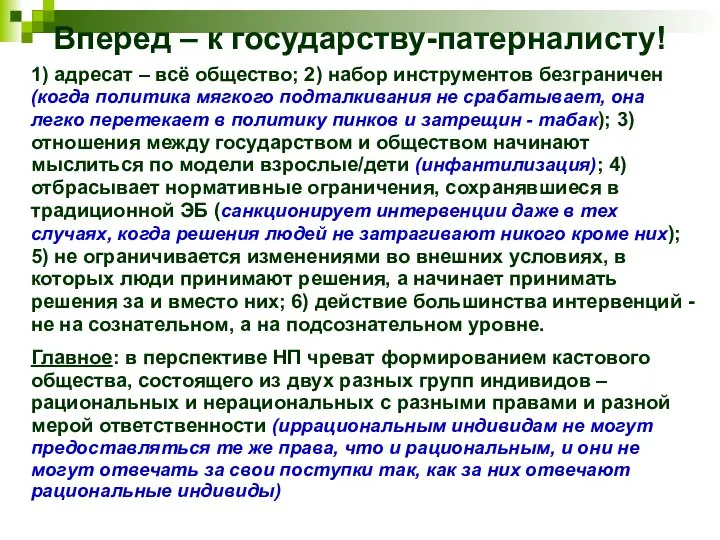 Вперед – к государству-патерналисту!

1) адресат – всё общество; 2) набор инструментов безграничен (когда политика мягкого подталкивания не срабатывает, она легко перетекает в политику пинков и затрещин - табак); 3) отношения между государством и обществом начинают мыслиться по модели взрослые/дети (инфантилизация); 4) отбрасывает нормативные ограничения, сохранявшиеся в традиционной ЭБ (санкционирует интервенции даже в тех случаях, когда решения людей не затрагивают никого кроме них); 5) не ограничивается изменениями во внешних условиях, в которых люди принимают решения, а начинает принимать решения за и вместо них; 6) действие большинства интервенций - не на сознательном, а на подсознательном уровне.

Главное: в перспективе НП чреват формированием кастового общества, состоящего из двух разных групп индивидов – рациональных и нерациональных с разными правами и разной мерой ответственности (иррациональным индивидам не могут предоставляться те же права, что и рациональным, и они не могут отвечать за свои поступки так, как за них отвечают рациональные индивиды)